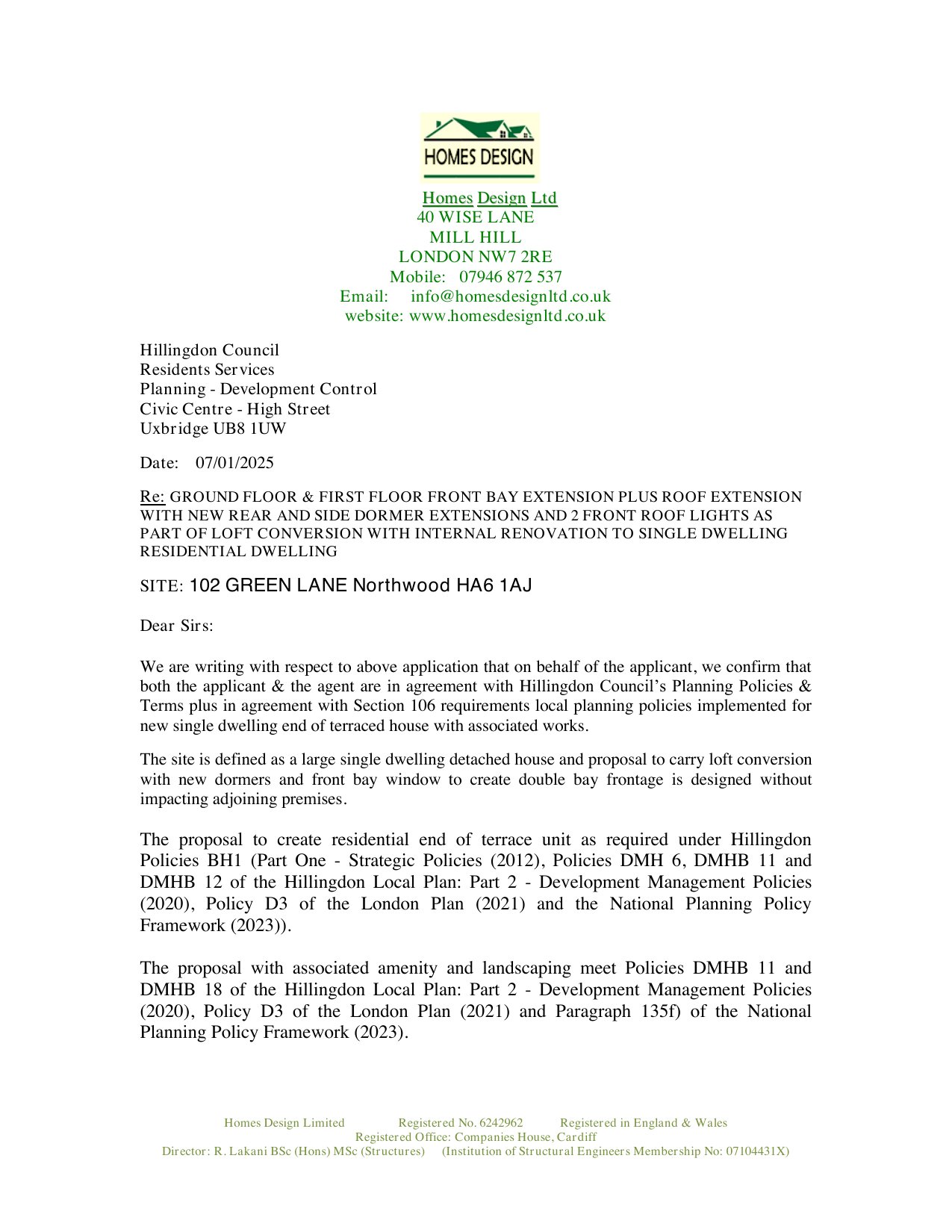 HOMES DESIGN

Homes Design Ltd
40 WISE LANE
MILL HILL
LONDON NW7 2RE
Mobile: 07946 872 537
Email: info@homesdesignltd.co.uk
website: www.homesdesignltd.co.uk

Hillingdon Council
Residents Services
Planning - Development Control
Civic Centre - High Street
Uxbridge UB8 1UW

Date: 07/01/2025

Re: GROUND FLOOR & FIRST FLOOR FRONT BAY EXTENSION PLUS ROOF EXTENSION WITH NEW REAR AND SIDE DORMER EXTENSIONS AND 2 FRONT ROOF LIGHTS AS PART OF LOFT CONVERSION WITH INTERNAL RENOVATION TO SINGLE DWELLING RESIDENTIAL DWELLING

SITE: 102 GREEN LANE Northwood HA6 1AJ

Dear Sirs:

We are writing with respect to above application that on behalf of the applicant, we confirm that both the applicant & the agent are in agreement with Hillingdon Council's Planning Policies & Terms plus in agreement with Section 106 requirements local planning policies implemented for new single dwelling end of terraced house with associated works.

The site is defined as a large single dwelling detached house and proposal to carry loft conversion with new dormers and front bay window to create double bay frontage is designed without impacting adjoining premises.

The proposal to create residential end of terrace unit as required under Hillingdon Policies BH1 (Part One - Strategic Policies (2012), Policies DMH 6, DMHB 11 and DMHB 12 of the Hillingdon Local Plan: Part 2 - Development Management Policies (2020), Policy D3 of the London Plan (2021) and the National Planning Policy Framework (2023)).

The proposal with associated amenity and landscaping meet Policies DMHB 11 and DMHB 18 of the Hillingdon Local Plan: Part 2 - Development Management Policies (2020), Policy D3 of the London Plan (2021) and Paragraph 135f) of the National Planning Policy Framework (2023).

Homes Design Limited Registered No. 6242962 Registered in England & Wales
Registered Office: Companies House, Cardiff
Director: R. Lakani BSc (Hons) MSc (Structures) (Institution of Structural Engineers Membership No: 07104431X)